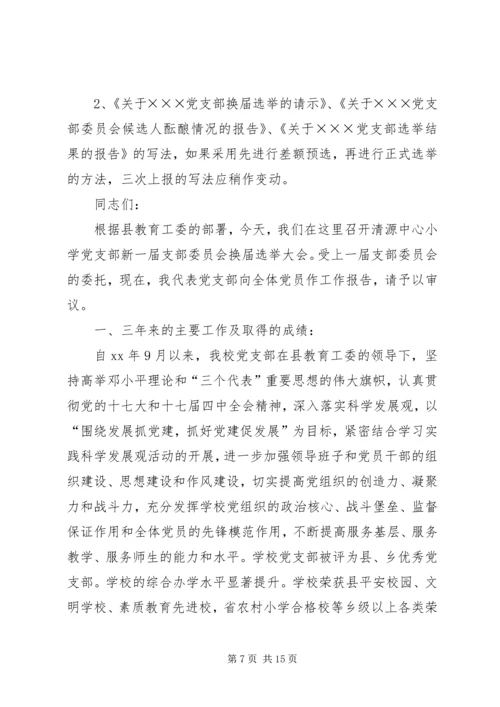 2、《关于×××党支部换届选举的请示》、《关于×××党支部委员会候选人酝酿情况的报告》、《关于×××党支部选举结果的报告》的写法，如果采用先进行差额预选，再进行正式选举的方法，三次上报的写法应稍作变动。

同志们：

根据县教育工委的部署，今天，我们在这里召开清源中心小学党支部新一届支部委员会换届选举大会。受上一届支部委员会的委托，现在，我代表党支部向全体党员作工作报告，请予以审议。

一、三年来的主要工作及取得的成绩：

自 xx 年 9 月以来，我校党支部在县教育工委的领导下，坚持高举邓小平理论和“三个代表”重要思想的伟大旗帜，认真贯彻党的十七大和十七届四中全会精神，深入落实科学发展观，以“围绕发展抓党建，抓好党建促发展”为目标，紧密结合学习实践科学发展观活动的开展，进一步加强领导班子和党员干部的组织建设、思想建设和作风建设，切实提高党组织的创造力、凝聚力和战斗力，充分发挥学校党组织的政治核心、战斗堡垒、监督保证作用和全体党员的先锋模范作用，不断提高服务基层、服务教学、服务师生的能力和水平。学校党支部被评为县、乡优秀党支部。学校的综合办学水平显著提升。学校荣获县平安校园、文明学校、素质教育先进校，省农村小学合格校等乡级以上各类荣

第 7 页 共 15 页